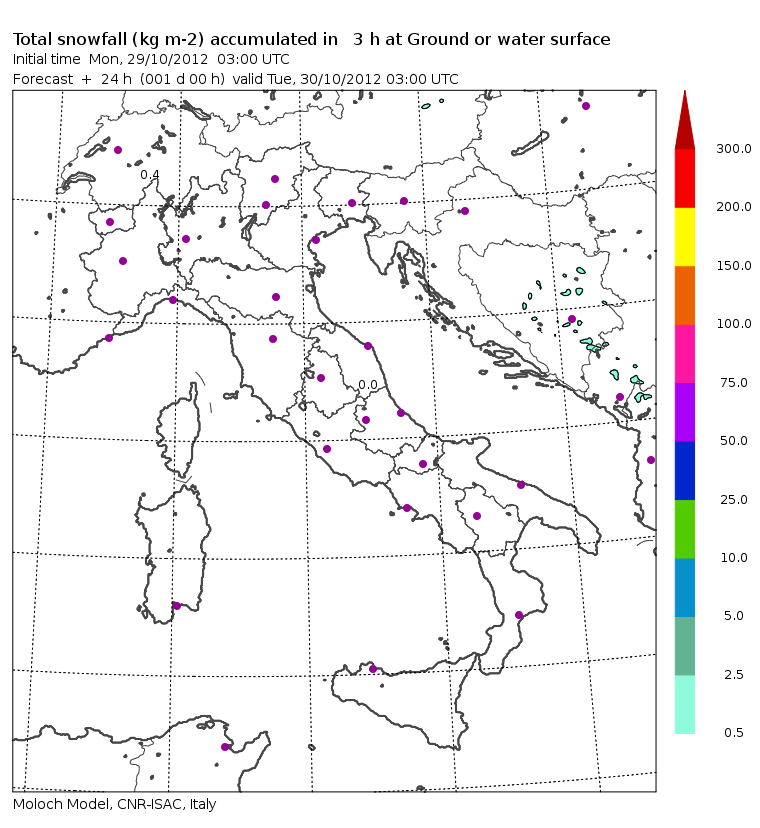 Total snowfall (kg m-2) accumulated in 3 h at Ground or water surface
Initial time Mon, 29/10/2012 03:00 UTC
Forecast + 24 h (001 d 00 h) valid Tue, 30/10/2012 03:00 UTC

0.4
0.0

300.0
200.0
150.0
100.0
75.0
50.0
25.0
10.0
5.0
2.5
0.5

Moloch Model, CNR-ISAC, Italy